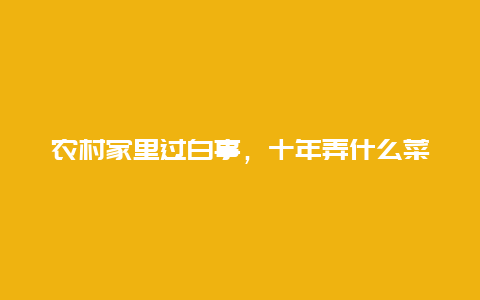 农村家里过白事，十年弄什么菜